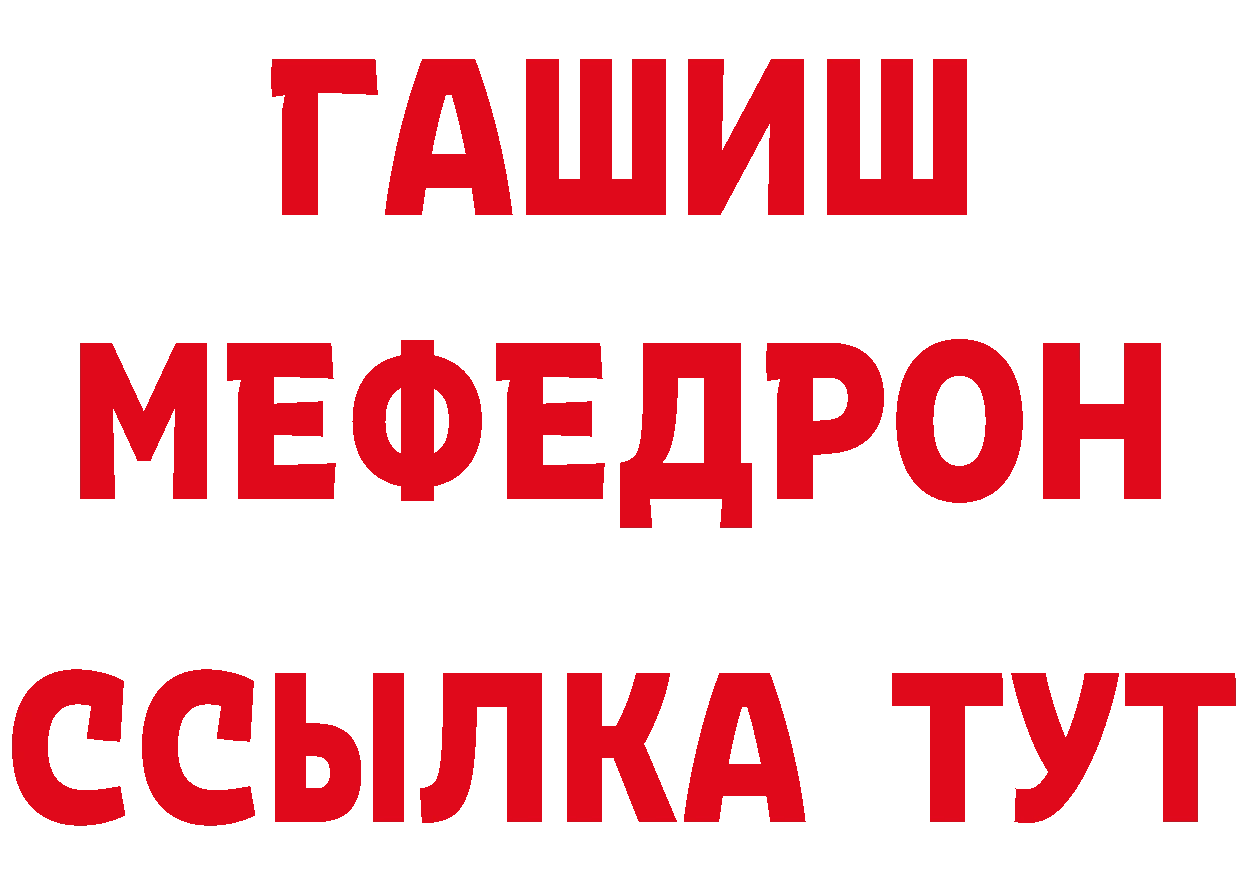 ГАШИШ
МЕФЕДРОН
ССЫЛКА ТУТ